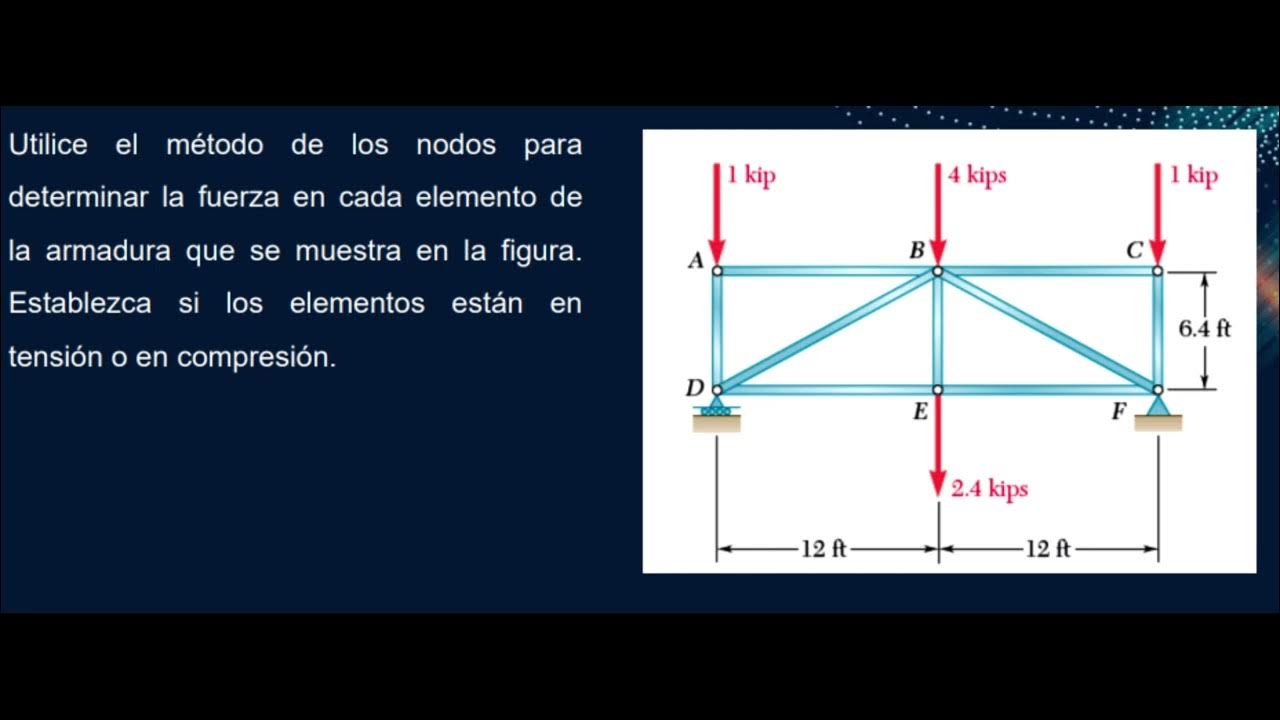 Utilice el método de los nodos para determinar la fuerza en cada elemento de la armadura que se muestra en la figura. Establezca si los elementos están en tensión o en compresión.

1 kip
4 kips
1 kip
A
B
C
6.4 ft
D
E
F
2.4 kips
12 ft
12 ft